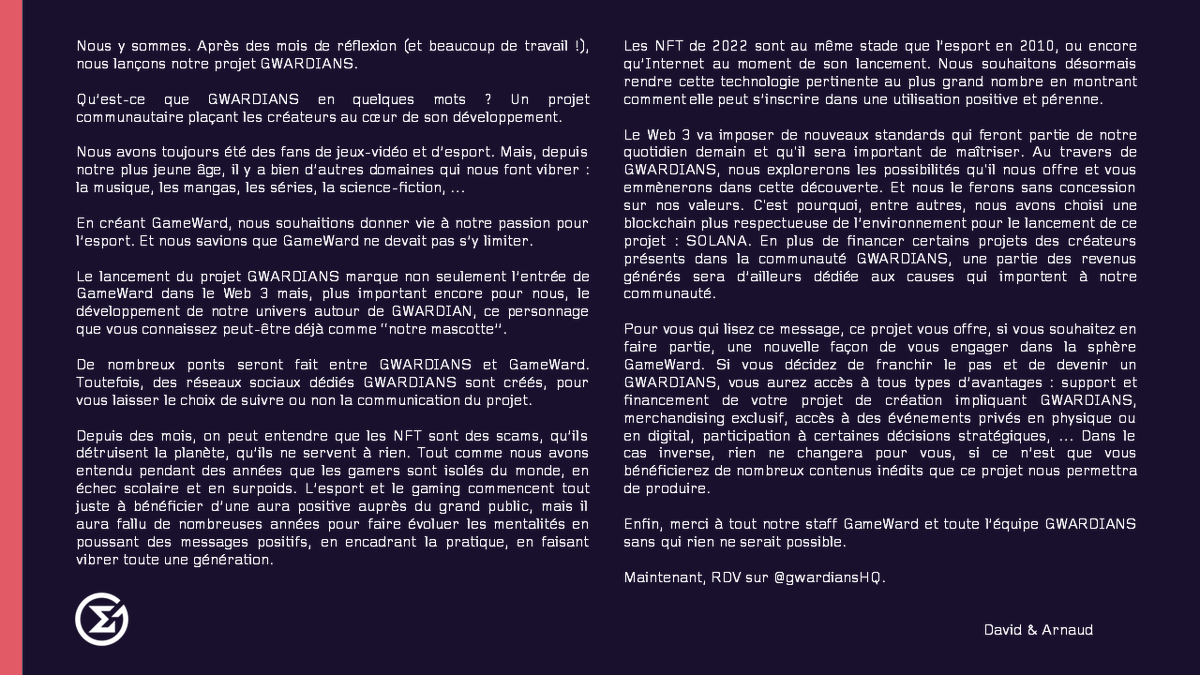 Nous y sommes. Après des mois de réflexion (et beaucoup de travail !), nous lançons notre projet GWARDIANS.

Qu'est-ce que GWARDIANS en quelques mots ? Un projet communautaire plaçant les créateurs au cœur de son développement.

Nous avons toujours été des fans de jeux-vidéo et d'esport. Mais, depuis notre plus jeune âge, il y a bien d'autres domaines qui nous font vibrer : la musique, les mangas, les séries, la science-fiction, ...

En créant GameWard, nous souhaitions donner vie à notre passion pour l'esport. Et nous savions que GameWard ne devait pas s'y limiter.

Le lancement du projet GWARDIANS marque non seulement l'entrée de GameWard dans le Web 3 mais, plus important encore pour nous, le développement de notre univers autour de GWARDIAN, ce personnage que vous connaissez peut-être déjà comme "notre mascotte".

De nombreux ponts seront fait entre GWARDIANS et GameWard. Toutefois, des réseaux sociaux dédiés GWARDIANS sont créés, pour vous laisser le choix de suivre ou non la communication du projet.

Depuis des mois, on peut entendre que les NFT sont des scams, qu'ils détruisent la planète, qu'ils ne servent à rien. Tout comme nous avons entendu pendant des années que les gamers sont isolés du monde, en échec scolaire et en surpoids. L'esport et le gaming commencent tout juste à bénéficier d'une aura positive auprès du grand public, mais il aura fallu de nombreuses années pour faire évoluer les mentalités en poussant des messages positifs, en encadrant la pratique, en faisant vibrer toute une génération.

Les NFT de 2022 sont au même stade que l'esport en 2010, ou encore qu'Internet au moment de son lancement. Nous souhaitons désormais rendre cette technologie pertinente au plus grand nombre en montrant comment elle peut s'inscrire dans une utilisation positive et pérenne.

Le Web 3 va imposer de nouveaux standards qui feront partie de notre quotidien demain et qu'il sera important de maîtriser. Au travers de GWARDIANS, nous explorerons les possibilités qu'il nous offre et vous emmènerons dans cette découverte. Et nous le ferons sans concession sur nos valeurs. C'est pourquoi, entre autres, nous avons choisi une blockchain plus respectueuse de l'environnement pour le lancement de ce projet : SOLANA. En plus de financer certains projets des créateurs présents dans la communauté GWARDIANS, une partie des revenus générés sera d'ailleurs dédiée aux causes qui importent à notre communauté.

Pour vous qui lisez ce message, ce projet vous offre, si vous souhaitez en faire partie, une nouvelle façon de vous engager dans la sphère GameWard. Si vous décidez de franchir le pas et de devenir un GWARDIANS, vous aurez accès à tous types d'avantages : support et financement de votre projet de création impliquant GWARDIANS, merchandising exclusif, accès à des événements privés en physique ou en digital, participation à certaines décisions stratégiques, ... Dans le cas inverse, rien ne changera pour vous, si ce n'est que vous bénéficierez de nombreux contenus inédits que ce projet nous permettra de produire.

Enfin, merci à tout notre staff GameWard et toute l'équipe GWARDIANS sans qui rien ne serait possible.

Maintenant, RDV sur @gwardiansHQ.

David & Arnaud